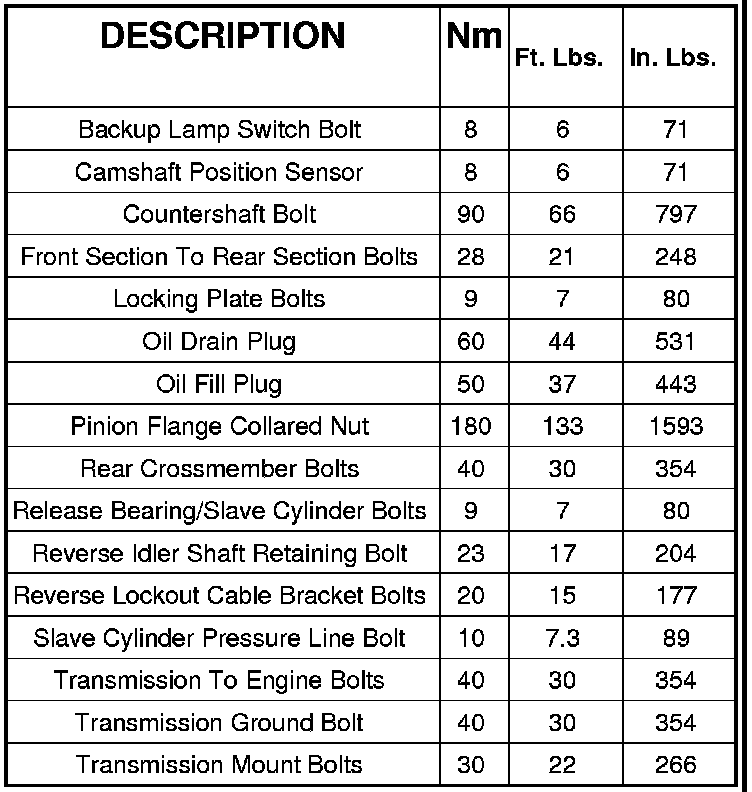 | DESCRIPTION | Nm | Ft. Lbs. | In. Lbs. |
|---|---|---|---|
| Backup Lamp Switch Bolt | 8 | 6 | 71 |
| Camshaft Position Sensor | 8 | 6 | 71 |
| Countershaft Bolt | 90 | 66 | 797 |
| Front Section To Rear Section Bolts | 28 | 21 | 248 |
| Locking Plate Bolts | 9 | 7 | 80 |
| Oil Drain Plug | 60 | 44 | 531 |
| Oil Fill Plug | 50 | 37 | 443 |
| Pinion Flange Collared Nut | 180 | 133 | 1593 |
| Rear Crossmember Bolts | 40 | 30 | 354 |
| Release Bearing/Slave Cylinder Bolts | 9 | 7 | 80 |
| Reverse Idler Shaft Retaining Bolt | 23 | 17 | 204 |
| Reverse Lockout Cable Bracket Bolts | 20 | 15 | 177 |
| Slave Cylinder Pressure Line Bolt | 10 | 7.3 | 89 |
| Transmission To Engine Bolts | 40 | 30 | 354 |
| Transmission Ground Bolt | 40 | 30 | 354 |
| Transmission Mount Bolts | 30 | 22 | 266 |